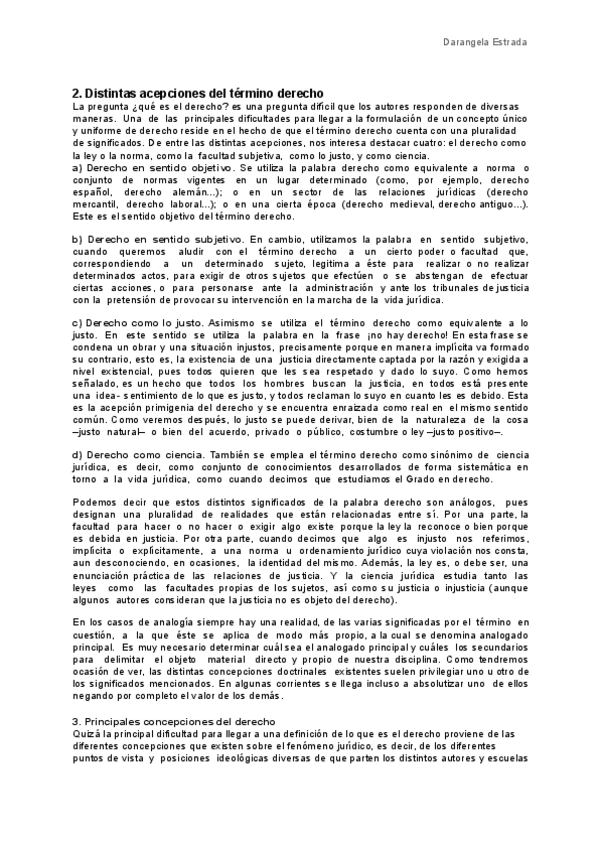 Darangela Estrada

2. Distintas acepciones del término derecho

La pregunta ¿qué es el derecho? es una pregunta difícil que los autores responden de diversas maneras. Una de las principales dificultades para llegar a la formulación de un concepto único y uniforme de derecho reside en el hecho de que el término derecho cuenta con una pluralidad de significados. De entre las distintas acepciones, nos interesa destacar cuatro: el derecho como la ley o la norma, como la facultad subjetiva, como lo justo, y como ciencia.

a) Derecho en sentido objetivo. Se utiliza la palabra derecho como equivalente a norma o conjunto de normas vigentes en un lugar determinado (como, por ejemplo, derecho español, derecho alemán...); o en un sector de las relaciones jurídicas (derecho mercantil, derecho laboral...); o en una cierta época (derecho medieval, derecho antiguo...). Este es el sentido objetivo del término derecho.

b) Derecho en sentido subjetivo. En cambio, utilizamos la palabra en sentido subjetivo, cuando queremos aludir con el término derecho a un cierto poder o facultad que, correspondiendo a un determinado sujeto, legitima a éste para realizar o no realizar determinados actos, para exigir de otros sujetos que efectúen o se abstengan de efectuar ciertas acciones, o para personarse ante la administración y ante los tribunales de justicia con la pretensión de provocar su intervención en la marcha de la vida jurídica.

c) Derecho como lo justo. Asimismo se utiliza el término derecho como equivalente a lo justo. En este sentido se utiliza la palabra en la frase ¡no hay derecho! En esta frase se condena un obrar y una situación injustos, precisamente porque en manera implícita va formado su contrario, esto es, la existencia de una justicia directamente captada por la razón y exigida a nivel existencial, pues todos quieren que les sea respetado y dado lo suyo. Como hemos señalado, es un hecho que todos los hombres buscan la justicia, en todos está presente una idea- sentimiento de lo que es justo, y todos reclaman lo suyo en cuanto les es debido. Esta es la acepción primigenia del derecho y se encuentra enraizada como real en el mismo sentido común. Como veremos después, lo justo se puede derivar, bien de la naturaleza de la cosa –justo natural– o bien del acuerdo, privado o público, costumbre o ley –justo positivo–.

d) Derecho como ciencia. También se emplea el término derecho como sinónimo de ciencia jurídica, es decir, como conjunto de conocimientos desarrollados de forma sistemática en torno a la vida jurídica, como cuando decimos que estudiamos el Grado en derecho.

Podemos decir que estos distintos significados de la palabra derecho son análogos, pues designan una pluralidad de realidades que están relacionadas entre sí. Por una parte, la facultad para hacer o no hacer o exigir algo existe porque la ley la reconoce o bien porque es debida en justicia. Por otra parte, cuando decimos que algo es injusto nos referimos, implícita o explícitamente, a una norma u ordenamiento jurídico cuya violación nos consta, aun desconociendo, en ocasiones, la identidad del mismo. Además, la ley es, o debe ser, una enunciación práctica de las relaciones de justicia. Y la ciencia jurídica estudia tanto las leyes como las facultades propias de los sujetos, así como su justicia o injusticia (aunque algunos autores consideran que la justicia no es objeto del derecho).

En los casos de analogía siempre hay una realidad, de las varias significadas por el término en cuestión, a la que éste se aplica de modo más propio, a la cual se denomina analogado principal. Es muy necesario determinar cuál sea el analogado principal y cuáles los secundarios para delimitar el objeto material directo y propio de nuestra disciplina. Como tendremos ocasión de ver, las distintas concepciones doctrinales existentes suelen privilegiar uno u otro de los significados mencionados. En algunas corrientes se llega incluso a absolutizar uno de ellos negando por completo el valor de los demás.

3. Principales concepciones del derecho

Quizá la principal dificultad para llegar a una definición de lo que es el derecho proviene de las diferentes concepciones que existen sobre el fenómeno jurídico, es decir, de los diferentes puntos de vista y posiciones ideológicas diversas de que parten los distintos autores y escuelas